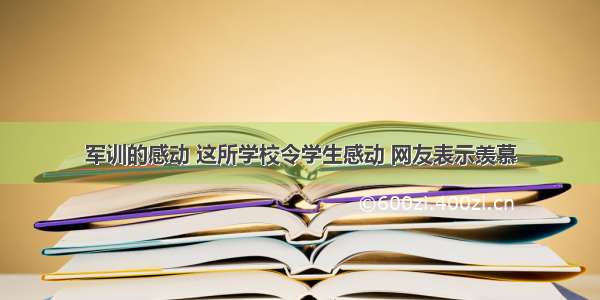 军训的感动 这所学校令学生感动 网友表示羡慕

©600zi.400zi.cn